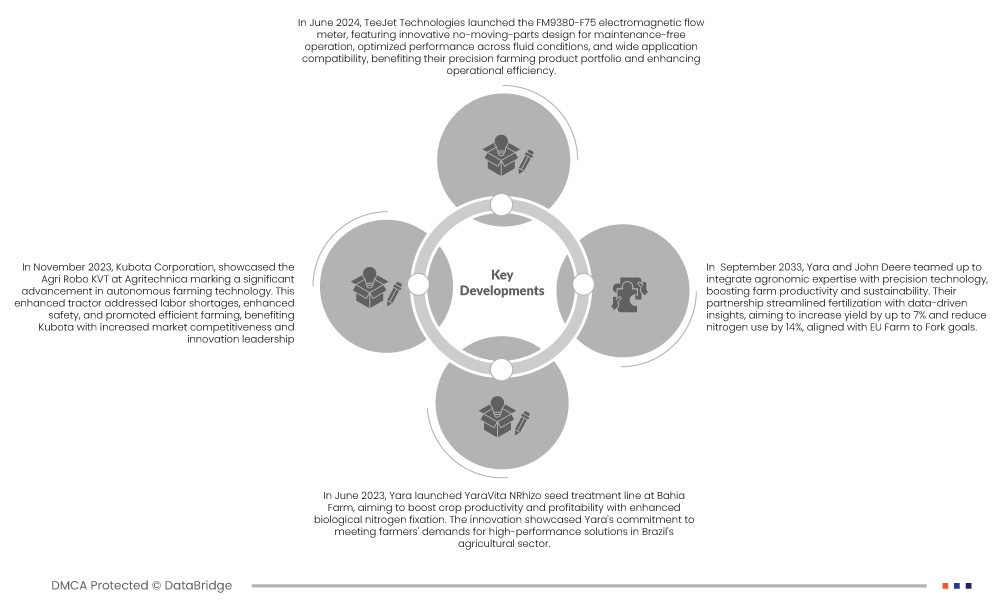 In June 2024, TeeJet Technologies launched the FM9380-F75 electromagnetic flow meter, featuring innovative no-moving-parts design for maintenance-free operation, optimized performance across fluid conditions, and wide application compatibility, benefiting their precision farming product portfolio and enhancing operational efficiency.

In November 2023, Kubota Corporation, showcased the Agri Robo KVT at Agritechnica marking a significant advancement in autonomous farming technology. This enhanced tractor addressed labor shortages, enhanced safety, and promoted efficient farming, benefiting Kubota with increased market competitiveness and innovation leadership

Key Developments

In September 2033, Yara and John Deere teamed up to integrate agronomic expertise with precision technology, boosting farm productivity and sustainability. Their partnership streamlined fertilization with data-driven insights, aiming to increase yield by up to 7% and reduce nitrogen use by 14%, aligned with EU Farm to Fork goals.

In June 2023, Yara launched YaraVita NRhizo seed treatment line at Bahia Farm, aiming to boost crop productivity and profitability with enhanced biological nitrogen fixation. The innovation showcased Yara's commitment to meeting farmers' demands for high-performance solutions in Brazil's agricultural sector.

DMCA Protected © DataBridge